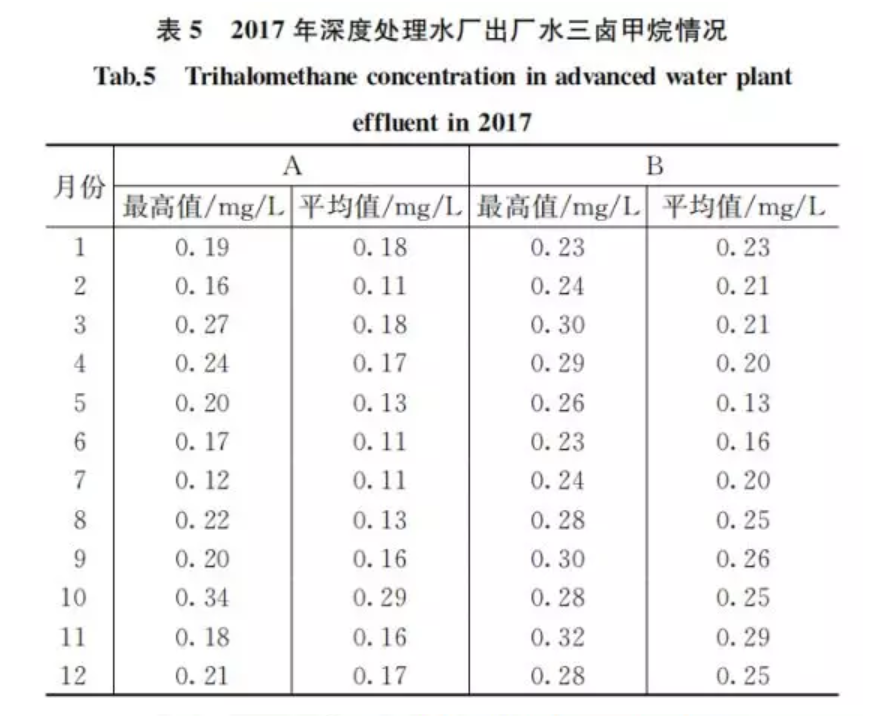 表 5　2017 年深度处理水厂出厂水三卤甲烷情况

Tab.5　Trihalomethane concentration in advanced water plant effluent in 2017

| 月份 | A 最高值/mg/L | A 平均值/mg/L | B 最高值/mg/L | B 平均值/mg/L |
|---|---|---|---|---|
| 1 | 0.19 | 0.18 | 0.23 | 0.23 |
| 2 | 0.16 | 0.11 | 0.24 | 0.21 |
| 3 | 0.27 | 0.18 | 0.30 | 0.21 |
| 4 | 0.24 | 0.17 | 0.29 | 0.20 |
| 5 | 0.20 | 0.13 | 0.26 | 0.13 |
| 6 | 0.17 | 0.11 | 0.23 | 0.16 |
| 7 | 0.12 | 0.11 | 0.24 | 0.20 |
| 8 | 0.22 | 0.13 | 0.28 | 0.25 |
| 9 | 0.20 | 0.16 | 0.30 | 0.26 |
| 10 | 0.34 | 0.29 | 0.28 | 0.25 |
| 11 | 0.18 | 0.16 | 0.32 | 0.29 |
| 12 | 0.21 | 0.17 | 0.28 | 0.25 |